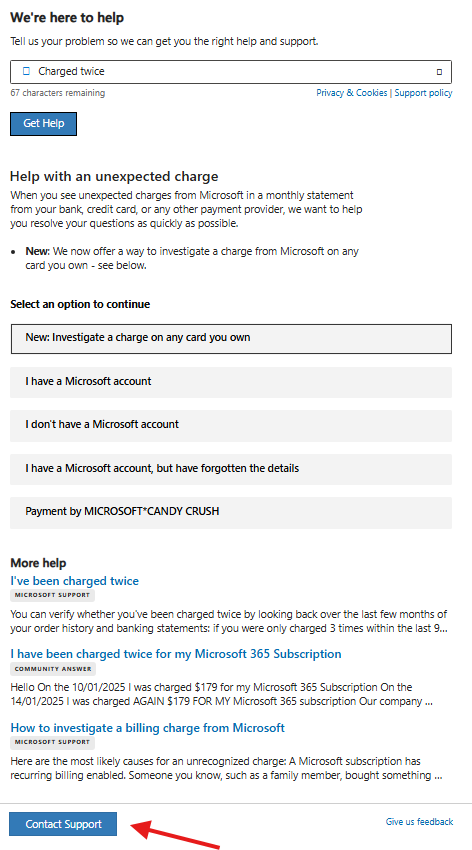 We're here to help

Tell us your problem so we can get you the right help and support.

Charged twice

67 characters remaining

Privacy & Cookies | Support policy

Get Help

Help with an unexpected charge

When you see unexpected charges from Microsoft in a monthly statement from your bank, credit card, or any other payment provider, we want to help you resolve your questions as quickly as possible.

• New: We now offer a way to investigate a charge from Microsoft on any card you own - see below.

Select an option to continue

New: Investigate a charge on any card you own

I have a Microsoft account

I don't have a Microsoft account

I have a Microsoft account, but have forgotten the details

Payment by MICROSOFT*CANDY CRUSH

More help

I've been charged twice

MICROSOFT SUPPORT

You can verify whether you've been charged twice by looking back over the last few months of your order history and banking statements: if you were only charged 3 times within the last 9...

I have been charged twice for my Microsoft 365 Subscription

COMMUNITY ANSWER

Hello On the 10/01/2025 I was charged $179 for my Microsoft 365 Subscription On the 14/01/2025 I was charged AGAIN $179 FOR MY Microsoft 365 subscription Our company ...

How to investigate a billing charge from Microsoft

MICROSOFT SUPPORT

Here are the most likely causes for an unrecognized charge: A Microsoft subscription has recurring billing enabled. Someone you know, such as a family member, bought something ...

Contact Support

Give us feedback